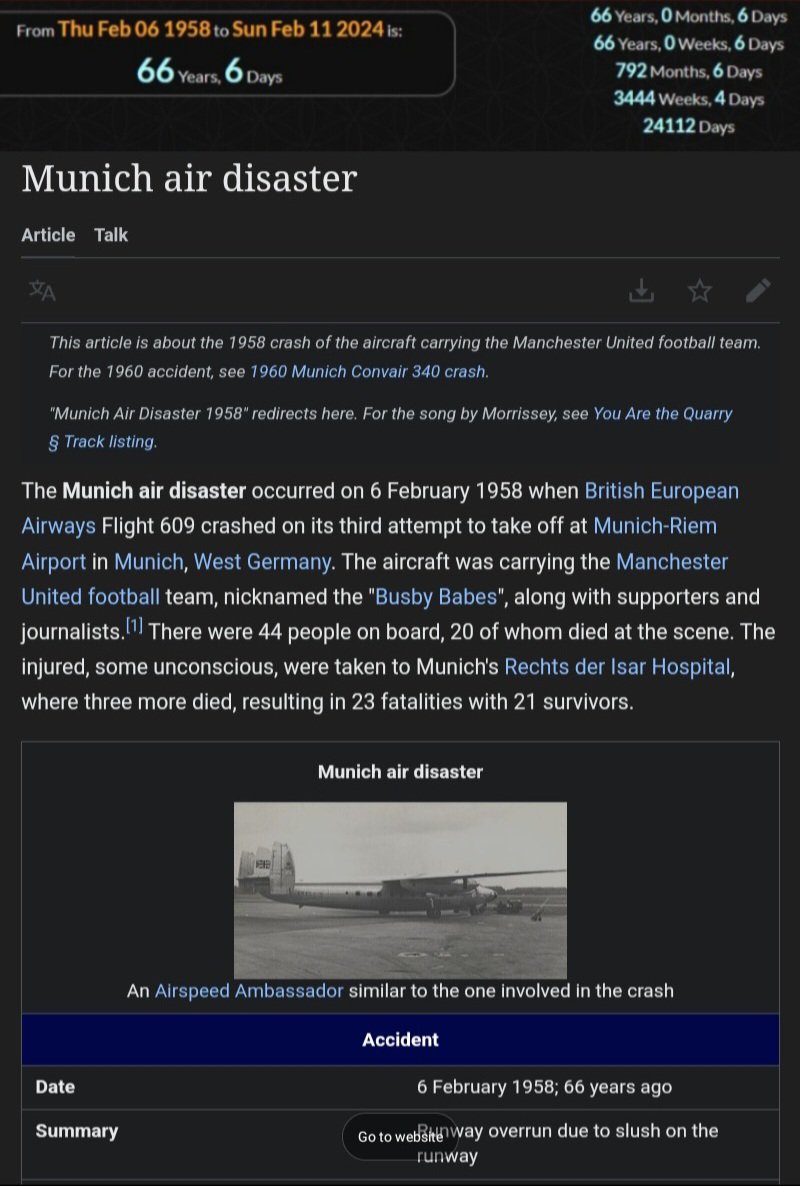 From Thu Feb 06 1958 to Sun Feb 11 2024 is:
66 Years, 6 Days

66 Years, 0 Months, 6 Days
66 Years, 0 Weeks, 6 Days
792 Months, 6 Days
3444 Weeks, 4 Days
24112 Days

Munich air disaster

Article Talk

This article is about the 1958 crash of the aircraft carrying the Manchester United football team. For the 1960 accident, see 1960 Munich Convair 340 crash.

"Munich Air Disaster 1958" redirects here. For the song by Morrissey, see You Are the Quarry § Track listing.

The Munich air disaster occurred on 6 February 1958 when British European Airways Flight 609 crashed on its third attempt to take off at Munich-Riem Airport in Munich, West Germany. The aircraft was carrying the Manchester United football team, nicknamed the "Busby Babes", along with supporters and journalists.[1] There were 44 people on board, 20 of whom died at the scene. The injured, some unconscious, were taken to Munich's Rechts der Isar Hospital, where three more died, resulting in 23 fatalities with 21 survivors.

Munich air disaster

An Airspeed Ambassador similar to the one involved in the crash

| Accident | |
|---|---|
| Date | 6 February 1958; 66 years ago |
| Summary | Runway overrun due to slush on the runway |

Go to website